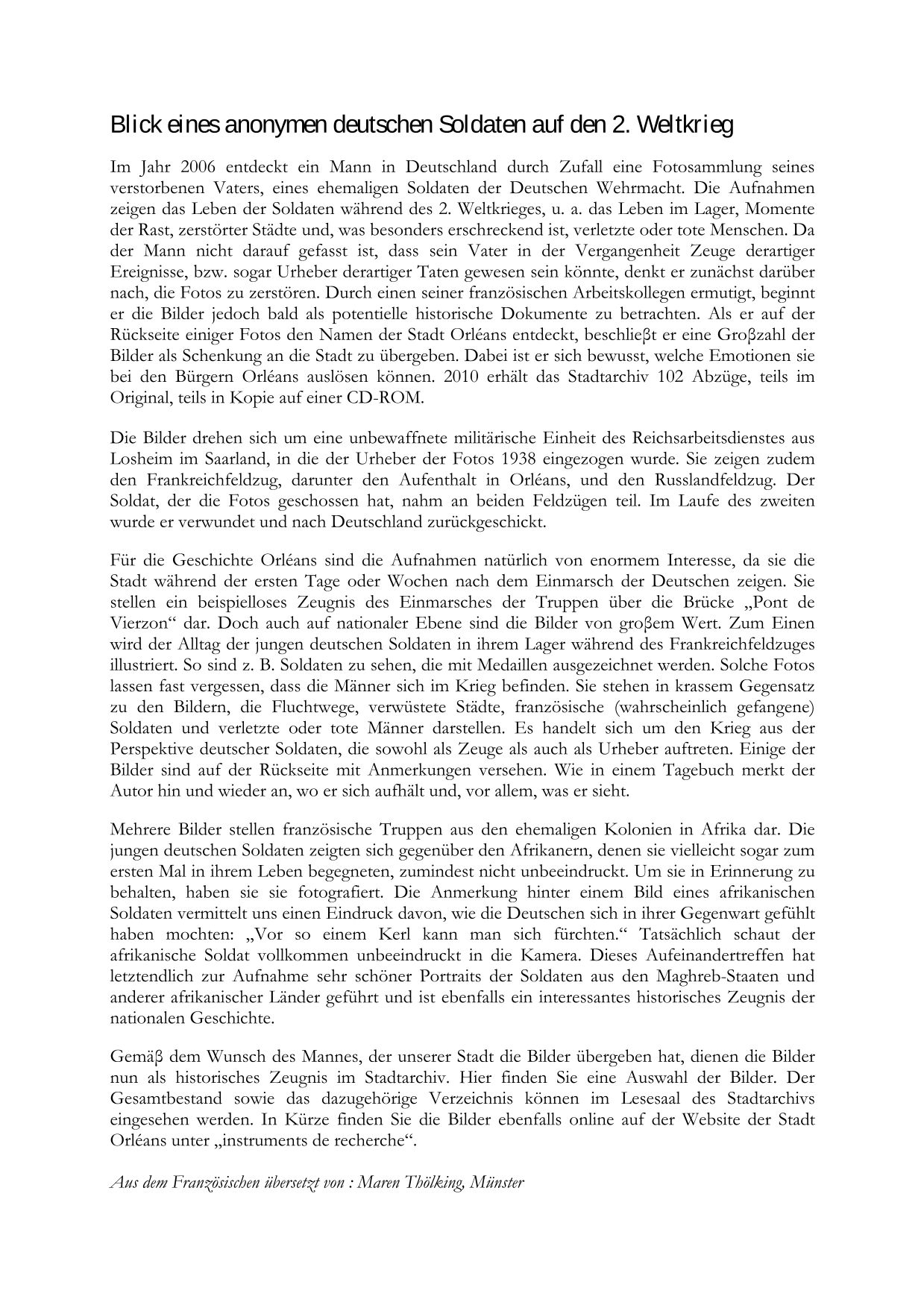 Blick eines anonymen deutschen Soldaten auf den 2. Weltkrieg

Im Jahr 2006 entdeckt ein Mann in Deutschland durch Zufall eine Fotosammlung seines verstorbenen Vaters, eines ehemaligen Soldaten der Deutschen Wehrmacht. Die Aufnahmen zeigen das Leben der Soldaten während des 2. Weltkrieges, u. a. das Leben im Lager, Momente der Rast, zerstörter Städte und, was besonders erschreckend ist, verletzte oder tote Menschen. Da der Mann nicht darauf gefasst ist, dass sein Vater in der Vergangenheit Zeuge derartiger Ereignisse, bzw. sogar Urheber derartiger Taten gewesen sein könnte, denkt er zunächst darüber nach, die Fotos zu zerstören. Durch einen seiner französischen Arbeitskollegen ermutigt, beginnt er die Bilder jedoch bald als potentielle historische Dokumente zu betrachten. Als er auf der Rückseite einiger Fotos den Namen der Stadt Orléans entdeckt, beschlieβt er eine Groβzahl der Bilder als Schenkung an die Stadt zu übergeben. Dabei ist er sich bewusst, welche Emotionen sie bei den Bürgern Orléans auslösen können. 2010 erhält das Stadtarchiv 102 Abzüge, teils im Original, teils in Kopie auf einer CD-ROM.

Die Bilder drehen sich um eine unbewaffnete militärische Einheit des Reichsarbeitsdienstes aus Losheim im Saarland, in die der Urheber der Fotos 1938 eingezogen wurde. Sie zeigen zudem den Frankreichfeldzug, darunter den Aufenthalt in Orléans, und den Russlandfeldzug. Der Soldat, der die Fotos geschossen hat, nahm an beiden Feldzügen teil. Im Laufe des zweiten wurde er verwundet und nach Deutschland zurückgeschickt.

Für die Geschichte Orléans sind die Aufnahmen natürlich von enormem Interesse, da sie die Stadt während der ersten Tage oder Wochen nach dem Einmarsch der Deutschen zeigen. Sie stellen ein beispielloses Zeugnis des Einmarsches der Truppen über die Brücke „Pont de Vierzon“ dar. Doch auch auf nationaler Ebene sind die Bilder von groβem Wert. Zum Einen wird der Alltag der jungen deutschen Soldaten in ihrem Lager während des Frankreichfeldzuges illustriert. So sind z. B. Soldaten zu sehen, die mit Medaillen ausgezeichnet werden. Solche Fotos lassen fast vergessen, dass die Männer sich im Krieg befinden. Sie stehen in krassem Gegensatz zu den Bildern, die Fluchtwege, verwüstete Städte, französische (wahrscheinlich gefangene) Soldaten und verletzte oder tote Männer darstellen. Es handelt sich um den Krieg aus der Perspektive deutscher Soldaten, die sowohl als Zeuge als auch als Urheber auftreten. Einige der Bilder sind auf der Rückseite mit Anmerkungen versehen. Wie in einem Tagebuch merkt der Autor hin und wieder an, wo er sich aufhält und, vor allem, was er sieht.

Mehrere Bilder stellen französische Truppen aus den ehemaligen Kolonien in Afrika dar. Die jungen deutschen Soldaten zeigten sich gegenüber den Afrikanern, denen sie vielleicht sogar zum ersten Mal in ihrem Leben begegneten, zumindest nicht unbeeindruckt. Um sie in Erinnerung zu behalten, haben sie sie fotografiert. Die Anmerkung hinter einem Bild eines afrikanischen Soldaten vermittelt uns einen Eindruck davon, wie die Deutschen sich in ihrer Gegenwart gefühlt haben mochten: „Vor so einem Kerl kann man sich fürchten.“ Tatsächlich schaut der afrikanische Soldat vollkommen unbeeindruckt in die Kamera. Dieses Aufeinandertreffen hat letztendlich zur Aufnahme sehr schöner Portraits der Soldaten aus den Maghreb-Staaten und anderer afrikanischer Länder geführt und ist ebenfalls ein interessantes historisches Zeugnis der nationalen Geschichte.

Gemäβ dem Wunsch des Mannes, der unserer Stadt die Bilder übergeben hat, dienen die Bilder nun als historisches Zeugnis im Stadtarchiv. Hier finden Sie eine Auswahl der Bilder. Der Gesamtbestand sowie das dazugehörige Verzeichnis können im Lesesaal des Stadtarchivs eingesehen werden. In Kürze finden Sie die Bilder ebenfalls online auf der Website der Stadt Orléans unter „instruments de recherche“.

Aus dem Französischen übersetzt von : Maren Thölking, Münster